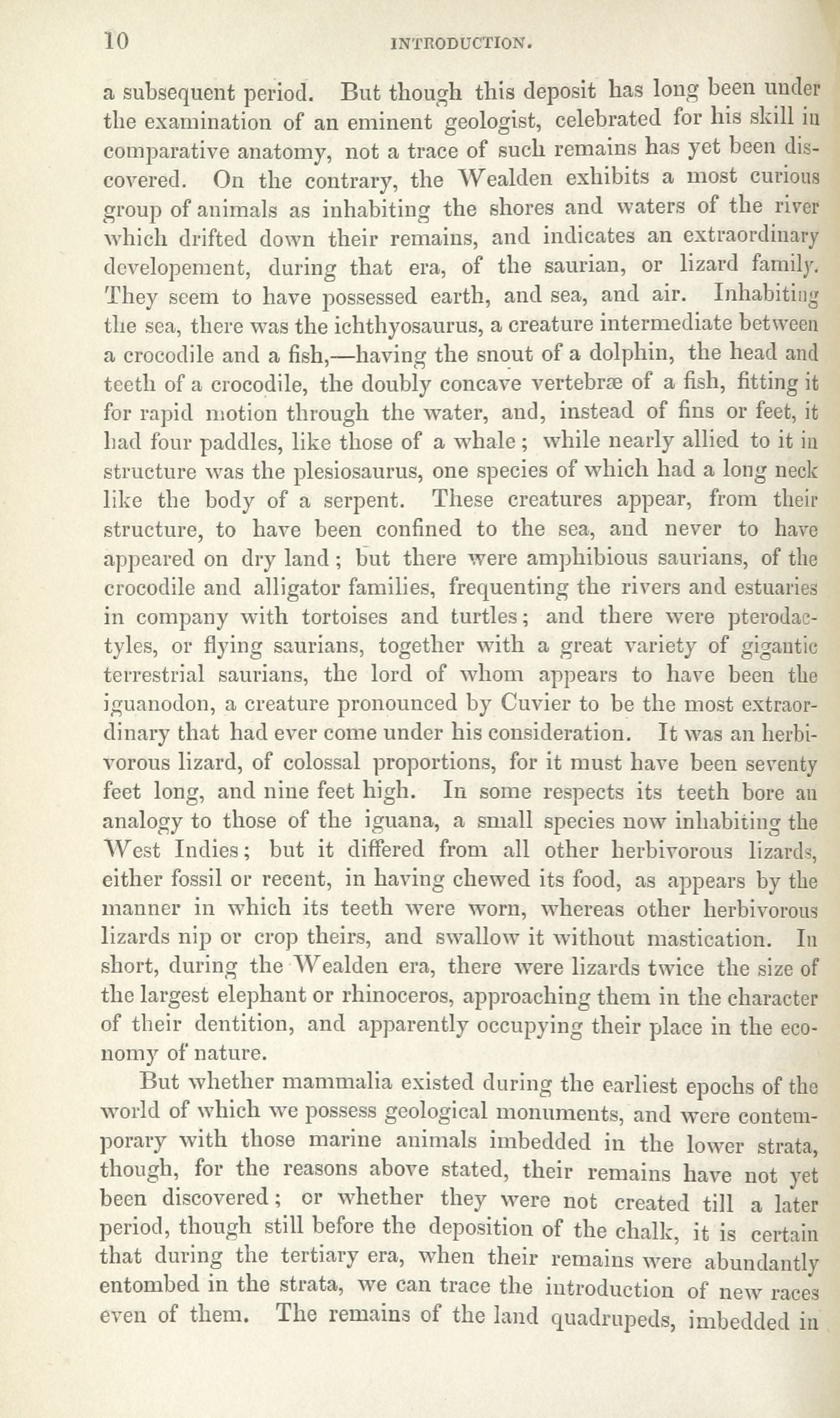 10 INTRODUCTION.

a subsequent period. But though this deposit has long been under the examination of an eminent geologist, celebrated for his skill in comparative anatomy, not a trace of such remains has yet been discovered. On the contrary, the Wealden exhibits a most curious group of animals as inhabiting the shores and waters of the river which drifted down their remains, and indicates an extraordinary developement, during that era, of the saurian, or lizard family. They seem to have possessed earth, and sea, and air. Inhabiting the sea, there was the ichthyosaurus, a creature intermediate between a crocodile and a fish,—having the snout of a dolphin, the head and teeth of a crocodile, the doubly concave vertebræ of a fish, fitting it for rapid motion through the water, and, instead of fins or feet, it had four paddles, like those of a whale; while nearly allied to it in structure was the plesiosaurus, one species of which had a long neck like the body of a serpent. These creatures appear, from their structure, to have been confined to the sea, and never to have appeared on dry land; but there were amphibious saurians, of the crocodile and alligator families, frequenting the rivers and estuaries in company with tortoises and turtles; and there were pterodactyles, or flying saurians, together with a great variety of gigantic terrestrial saurians, the lord of whom appears to have been the iguanodon, a creature pronounced by Cuvier to be the most extraordinary that had ever come under his consideration. It was an herbivorous lizard, of colossal proportions, for it must have been seventy feet long, and nine feet high. In some respects its teeth bore an analogy to those of the iguana, a small species now inhabiting the West Indies; but it differed from all other herbivorous lizards, either fossil or recent, in having chewed its food, as appears by the manner in which its teeth were worn, whereas other herbivorous lizards nip or crop theirs, and swallow it without mastication. In short, during the Wealden era, there were lizards twice the size of the largest elephant or rhinoceros, approaching them in the character of their dentition, and apparently occupying their place in the economy of nature.

But whether mammalia existed during the earliest epochs of the world of which we possess geological monuments, and were contemporary with those marine animals imbedded in the lower strata, though, for the reasons above stated, their remains have not yet been discovered; or whether they were not created till a later period, though still before the deposition of the chalk, it is certain that during the tertiary era, when their remains were abundantly entombed in the strata, we can trace the introduction of new races even of them. The remains of the land quadrupeds, imbedded in